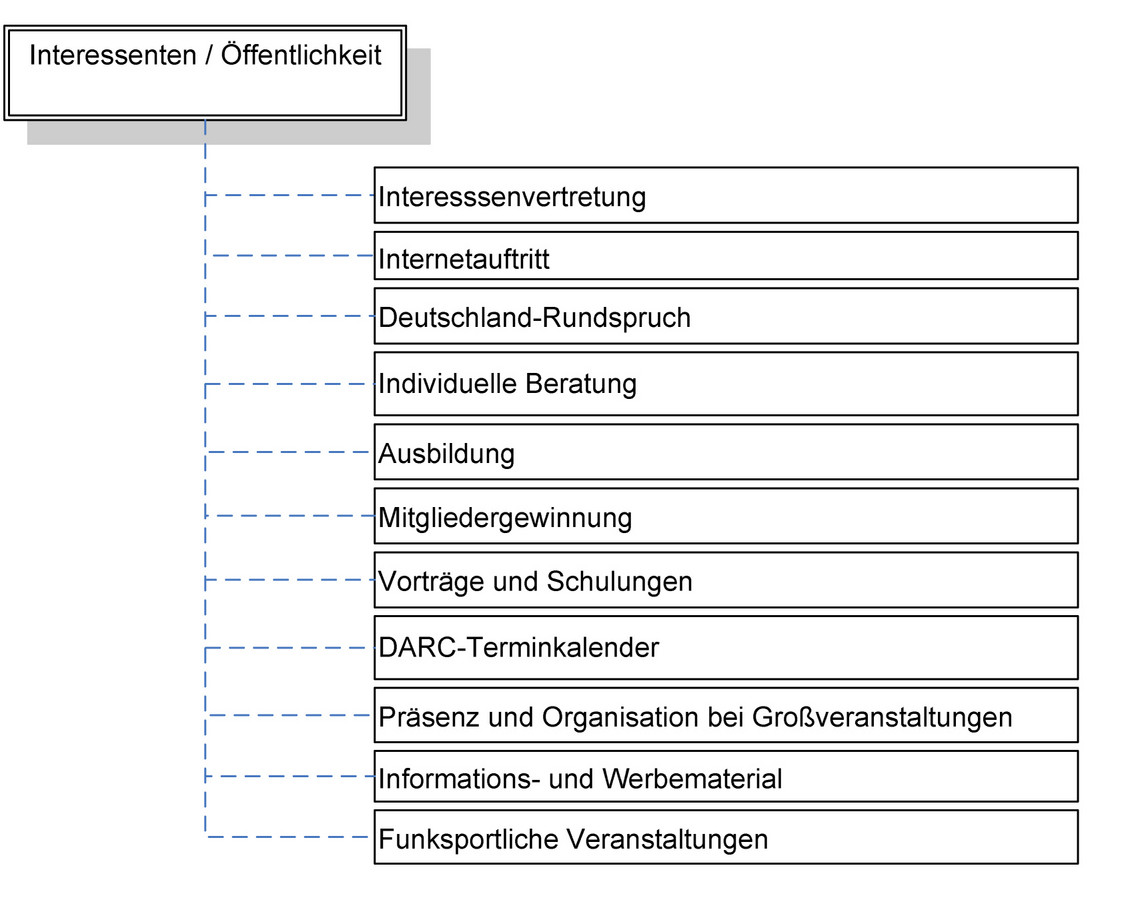 Interessenten / Öffentlichkeit

Interesssenvertretung

Internetauftritt

Deutschland-Rundspruch

Individuelle Beratung

Ausbildung

Mitgliedergewinnung

Vorträge und Schulungen

DARC-Terminkalender

Präsenz und Organisation bei Großveranstaltungen

Informations- und Werbematerial

Funksportliche Veranstaltungen